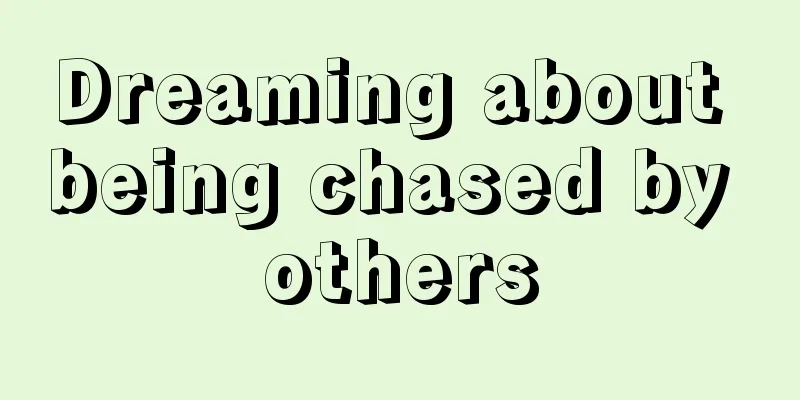 Dreaming about being chased by others